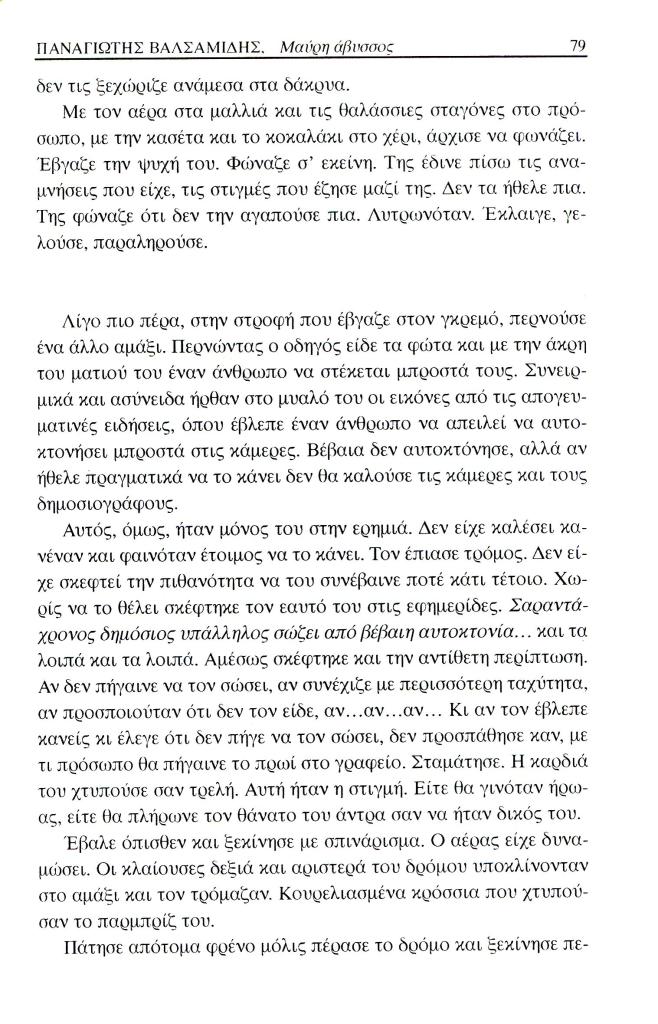 ΠΑΝΑΓΙΩΤΗΣ ΒΑΛΣΑΜΙΔΗΣ, Μαύρη άβυσσος 79

δεν τις ξεχώριζε ανάμεσα στα δάκρυα.

Με τον αέρα στα μαλλιά και τις θαλάσσιες σταγόνες στο πρόσωπο, με την κασέτα και το κοκαλάκι στο χέρι, άρχισε να φωνάζει. Έβγαζε την ψυχή του. Φώναζε σ' εκείνη. Της έδινε πίσω τις αναμνήσεις που είχε, τις στιγμές που έζησε μαζί της. Δεν τα ήθελε πια. Της φώναζε ότι δεν την αγαπούσε πια. Λυτρωνόταν. Έκλαιγε, γελούσε, παραληρούσε.

Λίγο πιο πέρα, στην στροφή που έβγαζε στον γκρεμό, περνούσε ένα άλλο αμάξι. Περνώντας ο οδηγός είδε τα φώτα και με την άκρη του ματιού του έναν άνθρωπο να στέκεται μπροστά τους. Συνειρμικά και ασύνειδα ήρθαν στο μυαλό του οι εικόνες από τις απογευματινές ειδήσεις, όπου έβλεπε έναν άνθρωπο να απειλεί να αυτοκτονήσει μπροστά στις κάμερες. Βέβαια δεν αυτοκτόνησε, αλλά αν ήθελε πραγματικά να το κάνει δεν θα καλούσε τις κάμερες και τους δημοσιογράφους.

Αυτός, όμως, ήταν μόνος του στην ερημιά. Δεν είχε καλέσει κανέναν και φαινόταν έτοιμος να το κάνει. Τον έπιασε τρόμος. Δεν είχε σκεφτεί την πιθανότητα να του συνέβαινε ποτέ κάτι τέτοιο. Χωρίς να το θέλει σκέφτηκε τον εαυτό του στις εφημερίδες. Σαραντάχρονος δημόσιος υπάλληλος σώζει από βέβαιη αυτοκτονία... και τα λοιπά και τα λοιπά. Αμέσως σκέφτηκε και την αντίθετη περίπτωση. Αν δεν πήγαινε να τον σώσει, αν συνέχιζε με περισσότερη ταχύτητα, αν προσποιούταν ότι δεν τον είδε, αν...αν...αν... Κι αν τον έβλεπε κανείς κι έλεγε ότι δεν πήγε να τον σώσει, δεν προσπάθησε καν, με τι πρόσωπο θα πήγαινε το πρωί στο γραφείο. Σταμάτησε. Η καρδιά του χτυπούσε σαν τρελή. Αυτή ήταν η στιγμή. Είτε θα γινόταν ήρωας, είτε θα πλήρωνε τον θάνατο του άντρα σαν να ήταν δικός του.

Έβαλε όπισθεν και ξεκίνησε με σπινάρισμα. Ο αέρας είχε δυναμώσει. Οι κλαίουσες δεξιά και αριστερά του δρόμου υποκλίνονταν στο αμάξι και τον τρόμαζαν. Κουρελιασμένα κρόσσια που χτυπούσαν το παρμπρίζ του.

Πάτησε απότομα φρένο μόλις πέρασε το δρόμο και ξεκίνησε πε-